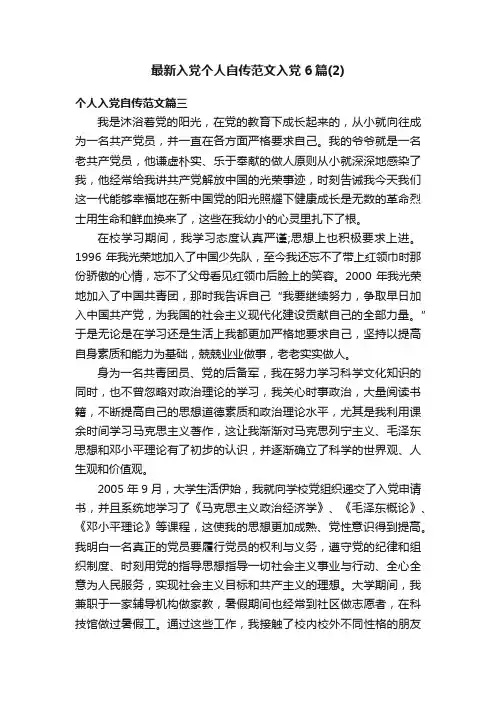 最新入党个人自传范文入党 6 篇(2)

个人入党自传范文篇三

我是沐浴着党的阳光，在党的教育下成长起来的，从小就向往成为一名共产党员，并一直在各方面严格要求自己。我的爷爷就是一名老共产党员，他谦虚朴实、乐于奉献的做人原则从小就深深地感染了我，他经常给我讲共产党解放中国的光荣事迹，时刻告诫我今天我们这一代能够幸福地在新中国党的阳光照耀下健康成长是无数的革命烈士用生命和鲜血换来了，这些在我幼小的心灵里扎下了根。

在校学习期间，我学习态度认真严谨;思想上也积极要求上进。1996 年我光荣地加入了中国少先队，至今我还忘不了带上红领巾时那份骄傲的心情，忘不了父母看见红领巾后脸上的笑容。2000 年我光荣地加入了中国共青团，那时我告诉自己“我要继续努力，争取早日加入中国共产党，为我国的社会主义现代化建设贡献自己的全部力量。”于是无论是在学习还是生活上我都更加严格地要求自己，坚持以提高自身素质和能力为基础，兢兢业业做事，老老实实做人。

身为一名共青团员、党的后备军，我在努力学习科学文化知识的同时，也不曾忽略对政治理论的学习，我关心时事政治，大量阅读书籍，不断提高自己的思想道德素质和政治理论水平，尤其是我利用课余时间学习马克思主义著作，这让我渐渐对马克思列宁主义、毛泽东思想和邓小平理论有了初步的认识，并逐渐确立了科学的世界观、人生观和价值观。

2005 年 9 月，大学生活伊始，我就向学校党组织递交了入党申请书，并且系统地学习了《马克思主义政治经济学》、《毛泽东概论》、《邓小平理论》等课程，这使我的思想更加成熟、党性意识得到提高。我明白一名真正的党员要履行党员的权利与义务，遵守党的纪律和组织制度、时刻用党的指导思想指导一切社会主义事业与行动、全心全意为人民服务，实现社会主义目标和共产主义的理想。大学期间，我兼职于一家辅导机构做家教，暑假期间也经常到社区做志愿者，在科技馆做过暑假工。通过这些工作，我接触了校内校外不同性格的朋友